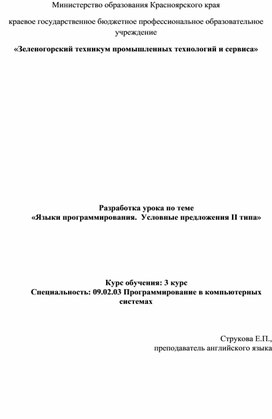 Министерство образования Красноярского края

краевое государственное бюджетное профессиональное образовательное учреждение

«Зеленогорский техникум промышленных технологий и сервиса»

Разработка урока по теме
«Языки программирования. Условные предложения II типа»

Курс обучения: 3 курс
Специальность: 09.02.03 Программирование в компьютерных системах

Струкова Е.П.,
преподаватель английского языка